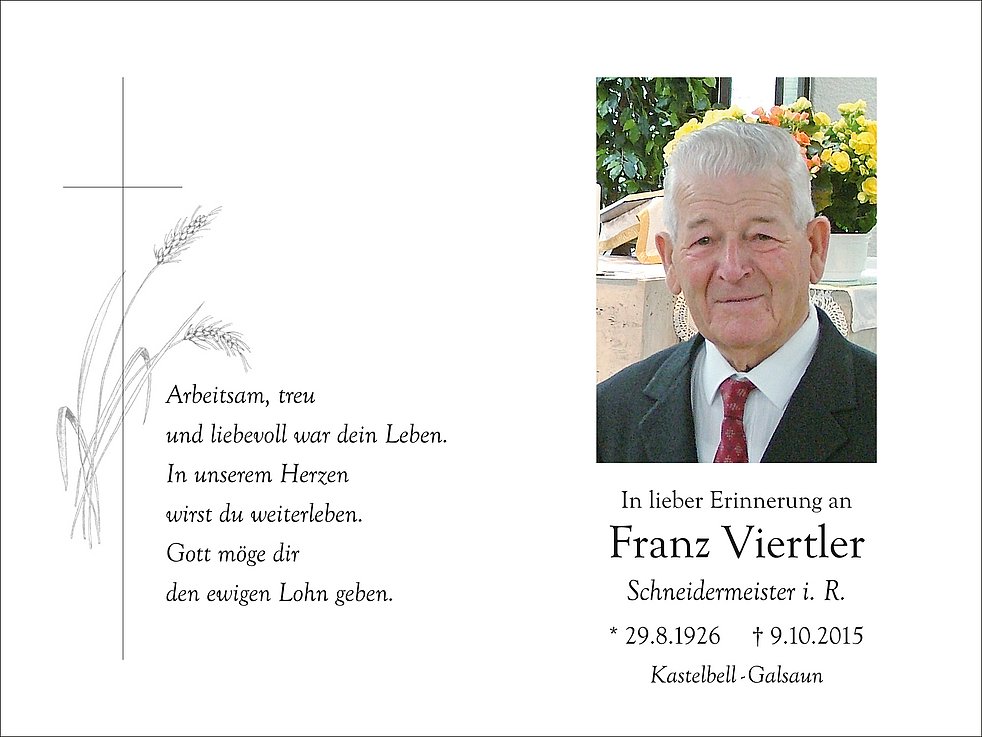 Arbeitsam, treu
und liebevoll war dein Leben.
In unserem Herzen
wirst du weiterleben.
Gott möge dir
den ewigen Lohn geben.

In lieber Erinnerung an
Franz Viertler
Schneidermeister i. R.
* 29.8.1926 † 9.10.2015
Kastelbell-Galsaun